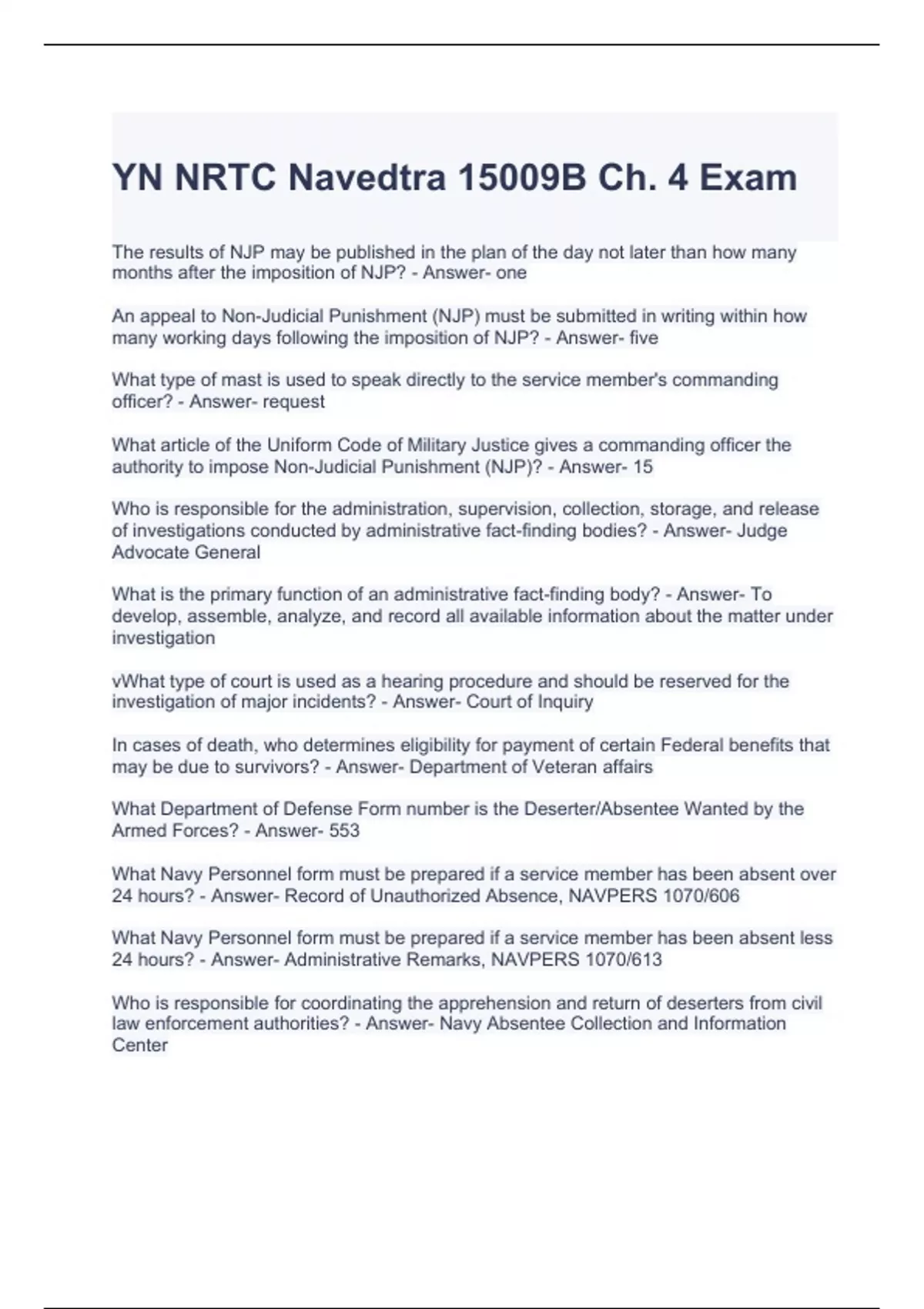 YN NRTC Navedtra 15009B Ch. 4 Exam

The results of NJP may be published in the plan of the day not later than how many months after the imposition of NJP? - Answer- one

An appeal to Non-Judicial Punishment (NJP) must be submitted in writing within how many working days following the imposition of NJP? - Answer- five

What type of mast is used to speak directly to the service member's commanding officer? - Answer- request

What article of the Uniform Code of Military Justice gives a commanding officer the authority to impose Non-Judicial Punishment (NJP)? - Answer- 15

Who is responsible for the administration, supervision, collection, storage, and release of investigations conducted by administrative fact-finding bodies? - Answer- Judge Advocate General

What is the primary function of an administrative fact-finding body? - Answer- To develop, assemble, analyze, and record all available information about the matter under investigation

vWhat type of court is used as a hearing procedure and should be reserved for the investigation of major incidents? - Answer- Court of Inquiry

In cases of death, who determines eligibility for payment of certain Federal benefits that may be due to survivors? - Answer- Department of Veteran affairs

What Department of Defense Form number is the Deserter/Absentee Wanted by the Armed Forces? - Answer- 553

What Navy Personnel form must be prepared if a service member has been absent over 24 hours? - Answer- Record of Unauthorized Absence, NAVPERS 1070/606

What Navy Personnel form must be prepared if a service member has been absent less 24 hours? - Answer- Administrative Remarks, NAVPERS 1070/613

Who is responsible for coordinating the apprehension and return of deserters from civil law enforcement authorities? - Answer- Navy Absentee Collection and Information Center